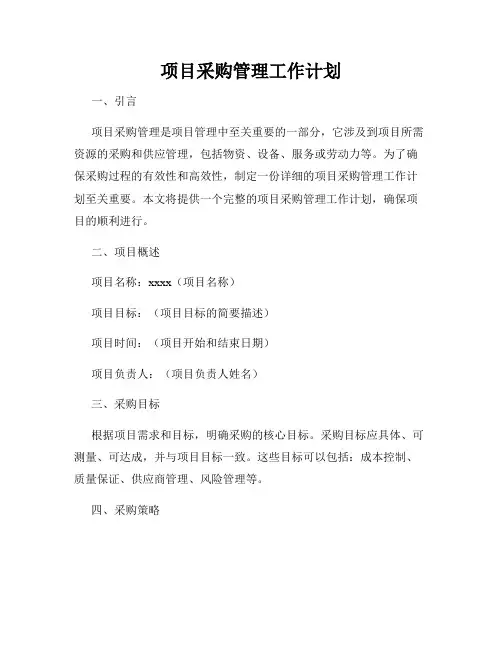 项目采购管理工作计划

一、引言

项目采购管理是项目管理中至关重要的一部分，它涉及到项目所需资源的采购和供应管理，包括物资、设备、服务或劳动力等。为了确保采购过程的有效性和高效性，制定一份详细的项目采购管理工作计划至关重要。本文将提供一个完整的项目采购管理工作计划，确保项目的顺利进行。

二、项目概述

项目名称：xxxx（项目名称）

项目目标：（项目目标的简要描述）

项目时间：（项目开始和结束日期）

项目负责人：（项目负责人姓名）

三、采购目标

根据项目需求和目标，明确采购的核心目标。采购目标应具体、可测量、可达成，并与项目目标一致。这些目标可以包括：成本控制、质量保证、供应商管理、风险管理等。

四、采购策略